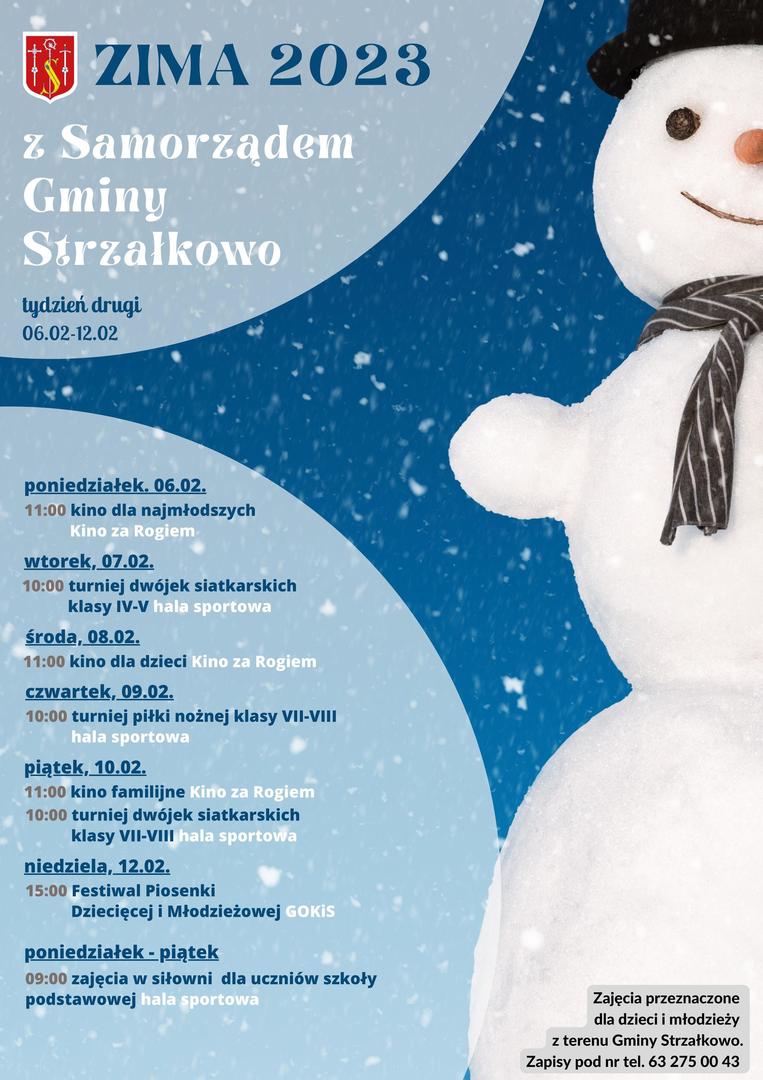 ZIMA 2023

z Samorządem Gminy Strzałkowo

tydzień drugi
06.02-12.02

poniedziałek. 06.02.
11:00 kino dla najmłodszych
Kino za Rogiem

wtorek, 07.02.
10:00 turniej dwójek siatkarskich
klasy IV-V hala sportowa

środa, 08.02.
11:00 kino dla dzieci Kino za Rogiem

czwartek, 09.02.
10:00 turniej piłki nożnej klasy VII-VIII
hala sportowa

piątek, 10.02.
11:00 kino familijne Kino za Rogiem
10:00 turniej dwójek siatkarskich
klasy VII-VIII hala sportowa

niedziela, 12.02.
15:00 Festiwal Piosenki
Dziecięcej i Młodzieżowej GOKiS

poniedziałek - piątek
09:00 zajęcia w siłowni dla uczniów szkoły podstawowej hala sportowa

Zajęcia przeznaczone
dla dzieci i młodzieży
z terenu Gminy Strzałkowo.
Zapisy pod nr tel. 63 275 00 43